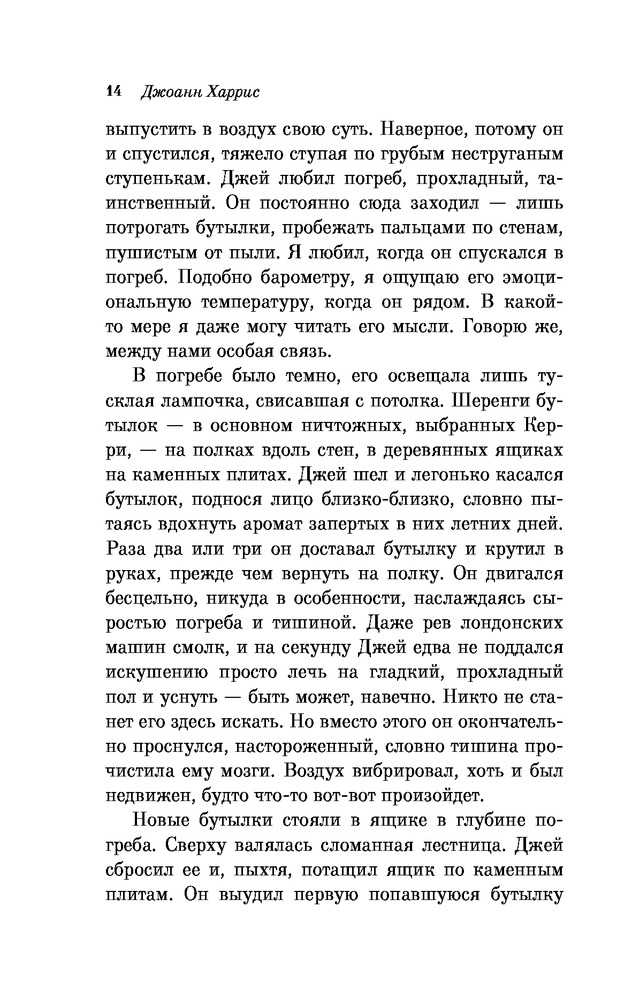 14 Джоанн Харрис

выпустить в воздух свою суть. Наверное, потому он и спустился, тяжело ступая по грубым неструганым ступенькам. Джей любил погреб, прохладный, таинственный. Он постоянно сюда заходил — лишь потрогать бутылки, пробежать пальцами по стенам, пушистым от пыли. Я любил, когда он спускался в погреб. Подобно барометру, я ощущаю его эмоциональную температуру, когда он рядом. В какой-то мере я даже могу читать его мысли. Говорю же, между нами особая связь.

В погребе было темно, его освещала лишь тусклая лампочка, свисавшая с потолка. Шеренги бутылок — в основном ничтожных, выбранных Керри, — на полках вдоль стен, в деревянных ящиках на каменных плитах. Джей шел и легонько касался бутылок, поднося лицо близко-близко, словно пытаясь вдохнуть аромат запертых в них летних дней. Раза два или три он доставал бутылку и крутил в руках, прежде чем вернуть на полку. Он двигался бесцельно, никуда в особенности, наслаждаясь сыростью погреба и тишиной. Даже рев лондонских машин смолк, и на секунду Джей едва не поддался искушению просто лечь на гладкий, прохладный пол и уснуть — быть может, навечно. Никто не станет его здесь искать. Но вместо этого он окончательно проснулся, настороженный, словно тишина прочистила ему мозги. Воздух вибрировал, хоть и был недвижен, будто что-то вот-вот произойдет.

Новые бутылки стояли в ящике в глубине погреба. Сверху валялась сломанная лестница. Джей сбросил ее и, пыхтя, потащил ящик по каменным плитам. Он выудил первую попавшуюся бутылку